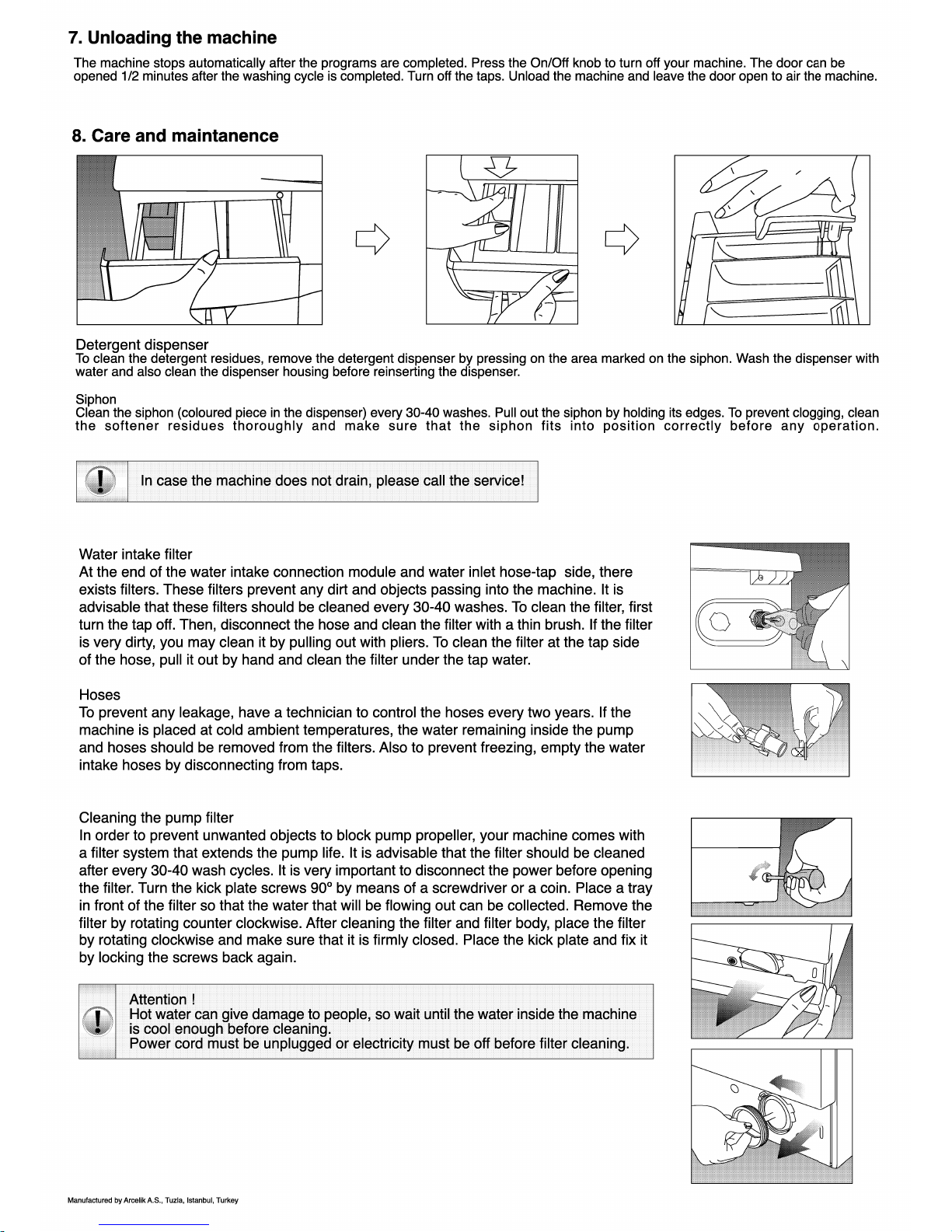 7. Unloading the machine

The machine stops automatically after the programs are completed. Press the On/Off knob to turn off your machine. The door can be opened 1/2 minutes after the washing cycle is completed. Turn off the taps. Unload the machine and leave the door open to air the machine.

8. Care and maintanence

Detergent dispenser
To clean the detergent residues, remove the detergent dispenser by pressing on the area marked on the siphon. Wash the dispenser with water and also clean the dispenser housing before reinserting the dispenser.

Siphon
Clean the siphon (coloured piece in the dispenser) every 30-40 washes. Pull out the siphon by holding its edges. To prevent clogging, clean the softener residues thoroughly and make sure that the siphon fits into position correctly before any operation.

In case the machine does not drain, please call the service!

Water intake filter
At the end of the water intake connection module and water inlet hose-tap side, there exists filters. These filters prevent any dirt and objects passing into the machine. It is advisable that these filters should be cleaned every 30-40 washes. To clean the filter, first turn the tap off. Then, disconnect the hose and clean the filter with a thin brush. If the filter is very dirty, you may clean it by pulling out with pliers. To clean the filter at the tap side of the hose, pull it out by hand and clean the filter under the tap water.

Hoses
To prevent any leakage, have a technician to control the hoses every two years. If the machine is placed at cold ambient temperatures, the water remaining inside the pump and hoses should be removed from the filters. Also to prevent freezing, empty the water intake hoses by disconnecting from taps.

Cleaning the pump filter
In order to prevent unwanted objects to block pump propeller, your machine comes with a filter system that extends the pump life. It is advisable that the filter should be cleaned after every 30-40 wash cycles. It is very important to disconnect the power before opening the filter. Turn the kick plate screws 90° by means of a screwdriver or a coin. Place a tray in front of the filter so that the water that will be flowing out can be collected. Remove the filter by rotating counter clockwise. After cleaning the filter and filter body, place the filter by rotating clockwise and make sure that it is firmly closed. Place the kick plate and fix it by locking the screws back again.

Attention !
Hot water can give damage to people, so wait until the water inside the machine is cool enough before cleaning.
Power cord must be unplugged or electricity must be off before filter cleaning.

Manufactured by Arcelik A.S., Tuzla, Istanbul, Turkey